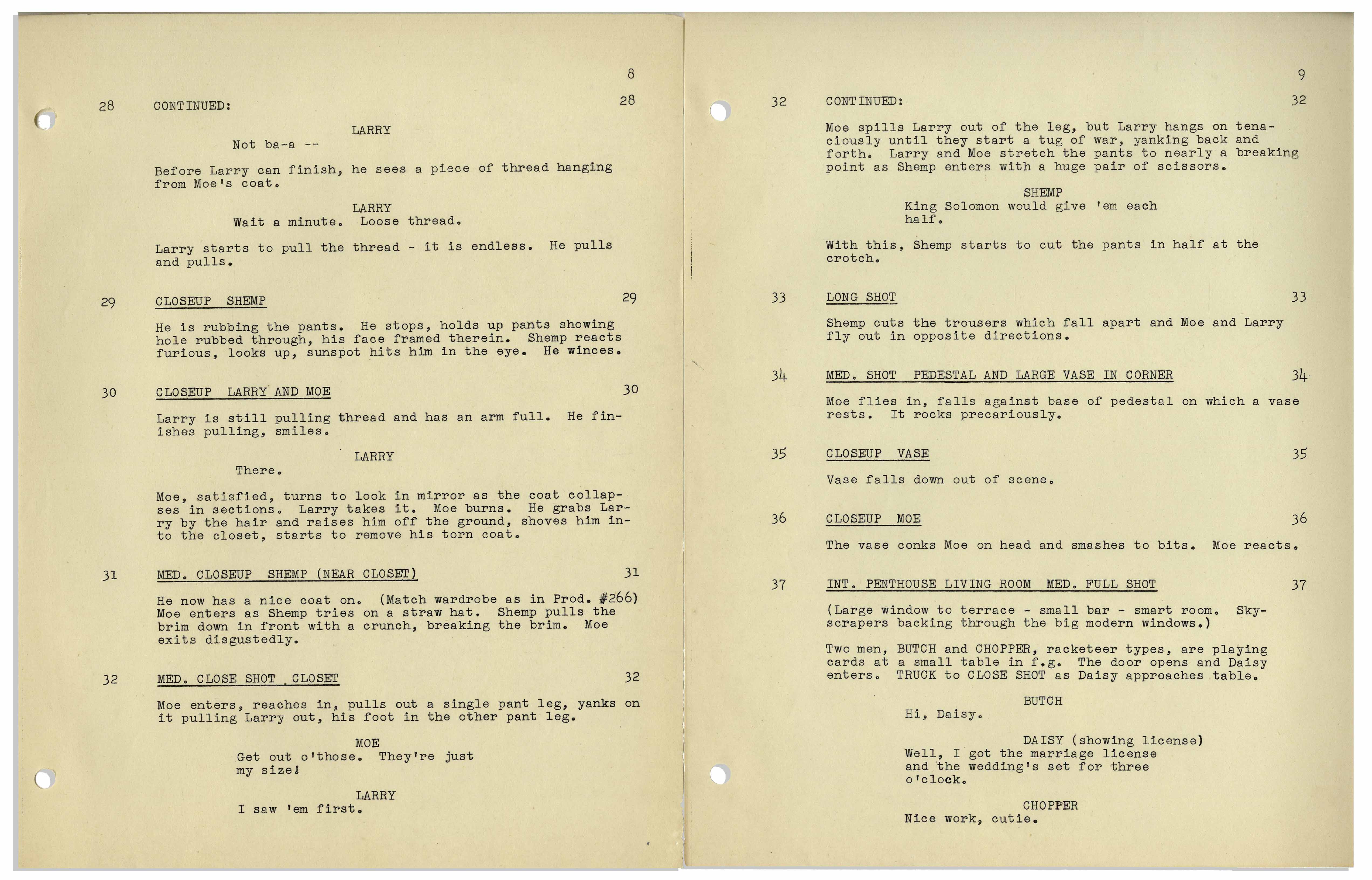 8

28 CONTINUED: 28

LARRY
Not ba-a --

Before Larry can finish, he sees a piece of thread hanging from Moe's coat.

LARRY
Wait a minute. Loose thread.

Larry starts to pull the thread - it is endless. He pulls and pulls.

29 CLOSEUP SHEMP 29

He is rubbing the pants. He stops, holds up pants showing hole rubbed through, his face framed therein. Shemp reacts furious, looks up, sunspot hits him in the eye. He winces.

30 CLOSEUP LARRY AND MOE 30

Larry is still pulling thread and has an arm full. He finishes pulling, smiles.

LARRY
There.

Moe, satisfied, turns to look in mirror as the coat collapses in sections. Larry takes it. Moe burns. He grabs Larry by the hair and raises him off the ground, shoves him into the closet, starts to remove his torn coat.

31 MED. CLOSEUP SHEMP (NEAR CLOSET) 31

He now has a nice coat on. (Match wardrobe as in Prod. #266) Moe enters as Shemp tries on a straw hat. Shemp pulls the brim down in front with a crunch, breaking the brim. Moe exits disgustedly.

32 MED. CLOSE SHOT CLOSET 32

Moe enters, reaches in, pulls out a single pant leg, yanks on it pulling Larry out, his foot in the other pant leg.

MOE
Get out o'those. They're just my size!

LARRY
I saw 'em first.

9

32 CONTINUED: 32

Moe spills Larry out of the leg, but Larry hangs on tenaciously until they start a tug of war, yanking back and forth. Larry and Moe stretch the pants to nearly a breaking point as Shemp enters with a huge pair of scissors.

SHEMP
King Solomon would give 'em each half.

With this, Shemp starts to cut the pants in half at the crotch.

33 LONG SHOT 33

Shemp cuts the trousers which fall apart and Moe and Larry fly out in opposite directions.

34 MED. SHOT PEDESTAL AND LARGE VASE IN CORNER 34

Moe flies in, falls against base of pedestal on which a vase rests. It rocks precariously.

35 CLOSEUP VASE 35

Vase falls down out of scene.

36 CLOSEUP MOE 36

The vase conks Moe on head and smashes to bits. Moe reacts.

37 INT. PENTHOUSE LIVING ROOM MED. FULL SHOT 37

(Large window to terrace - small bar - smart room. Skyscrapers backing through the big modern windows.)

Two men, BUTCH and CHOPPER, racketeer types, are playing cards at a small table in f.g. The door opens and Daisy enters. TRUCK to CLOSE SHOT as Daisy approaches table.

BUTCH
Hi, Daisy.

DAISY (showing license)
Well, I got the marriage license and the wedding's set for three o'clock.

CHOPPER
Nice work, cutie.